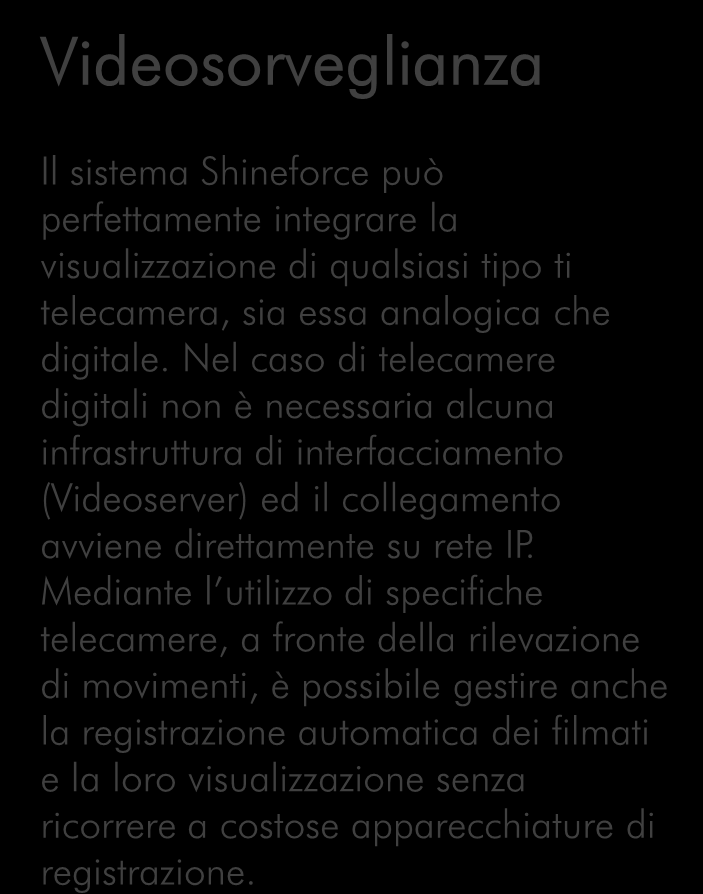 Videosorveglianza

Il sistema Shineforce può perfettamente integrare la visualizzazione di qualsiasi tipo ti telecamera, sia essa analogica che digitale. Nel caso di telecamere digitali non è necessaria alcuna infrastruttura di interfacciamento (Videoserver) ed il collegamento avviene direttamente su rete IP. Mediante l'utilizzo di specifiche telecamere, a fronte della rilevazione di movimenti, è possibile gestire anche la registrazione automatica dei filmati e la loro visualizzazione senza ricorrere a costose apparecchiature di registrazione.